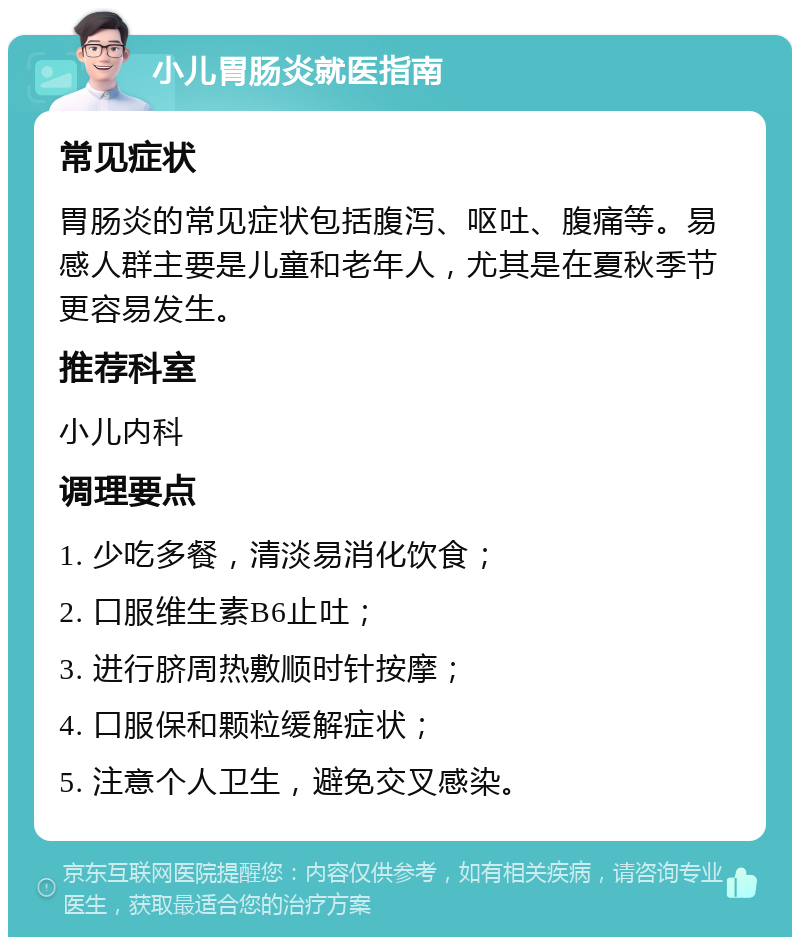 小儿胃肠炎就医指南

常见症状

胃肠炎的常见症状包括腹泻、呕吐、腹痛等。易感人群主要是儿童和老年人，尤其是在夏秋季节更容易发生。

推荐科室

小儿内科

调理要点

1. 少吃多餐，清淡易消化饮食；

2. 口服维生素B6止吐；

3. 进行脐周热敷顺时针按摩；

4. 口服保和颗粒缓解症状；

5. 注意个人卫生，避免交叉感染。

京东互联网医院提醒您：内容仅供参考，如有相关疾病，请咨询专业医生，获取最适合您的治疗方案